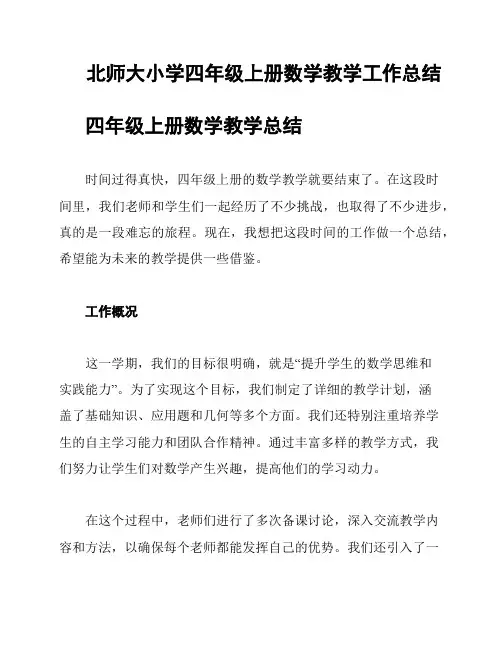 北师大小学四年级上册数学教学工作总结

四年级上册数学教学总结

时间过得真快，四年级上册的数学教学就要结束了。在这段时间里，我们老师和学生们一起经历了不少挑战，也取得了不少进步，真的是一段难忘的旅程。现在，我想把这段时间的工作做一个总结，希望能为未来的教学提供一些借鉴。

工作概况

这一学期，我们的目标很明确，就是“提升学生的数学思维和实践能力”。为了实现这个目标，我们制定了详细的教学计划，涵盖了基础知识、应用题和几何等多个方面。我们还特别注重培养学生的自主学习能力和团队合作精神。通过丰富多样的教学方式，我们努力让学生们对数学产生兴趣，提高他们的学习动力。

在这个过程中，老师们进行了多次备课讨论，深入交流教学内容和方法，以确保每个老师都能发挥自己的优势。我们还引入了一